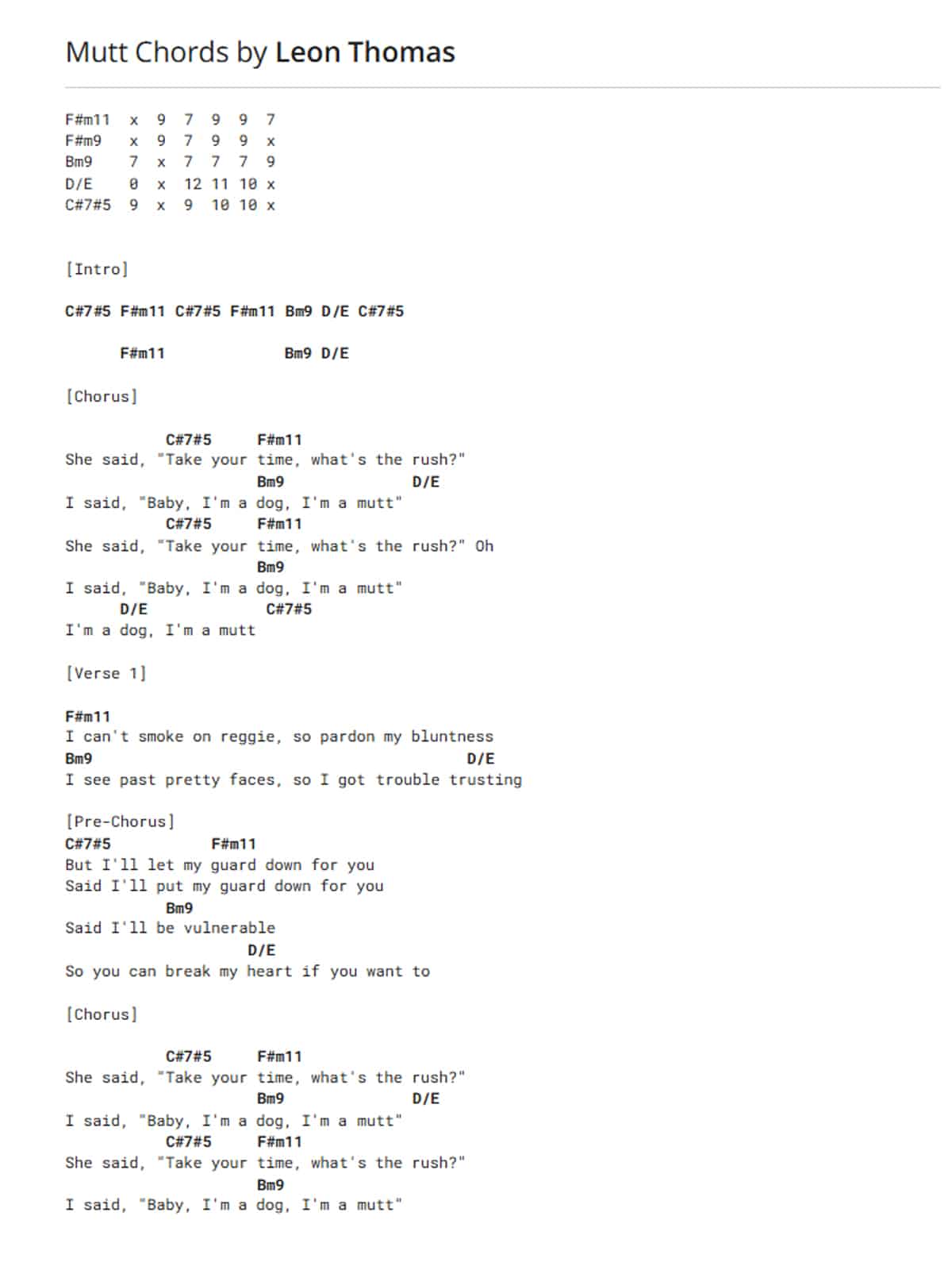 Mutt Chords by Leon Thomas

F#m11 x 9 7 9 9 7
F#m9 x 9 7 9 9 x
Bm9 7 x 7 7 7 9
D/E 0 x 12 11 10 x
C#7#5 9 x 9 10 10 x

[Intro]

C#7#5 F#m11 C#7#5 F#m11 Bm9 D/E C#7#5

F#m11 Bm9 D/E

[Chorus]

C#7#5 F#m11
She said, "Take your time, what's the rush?"
Bm9 D/E
I said, "Baby, I'm a dog, I'm a mutt"
C#7#5 F#m11
She said, "Take your time, what's the rush?" Oh
Bm9
I said, "Baby, I'm a dog, I'm a mutt"
D/E C#7#5
I'm a dog, I'm a mutt

[Verse 1]

F#m11
I can't smoke on reggie, so pardon my bluntness
Bm9 D/E
I see past pretty faces, so I got trouble trusting

[Pre-Chorus]
C#7#5 F#m11
But I'll let my guard down for you
Said I'll put my guard down for you
Bm9
Said I'll be vulnerable
D/E
So you can break my heart if you want to

[Chorus]

C#7#5 F#m11
She said, "Take your time, what's the rush?"
Bm9 D/E
I said, "Baby, I'm a dog, I'm a mutt"
C#7#5 F#m11
She said, "Take your time, what's the rush?"
Bm9
I said, "Baby, I'm a dog, I'm a mutt"